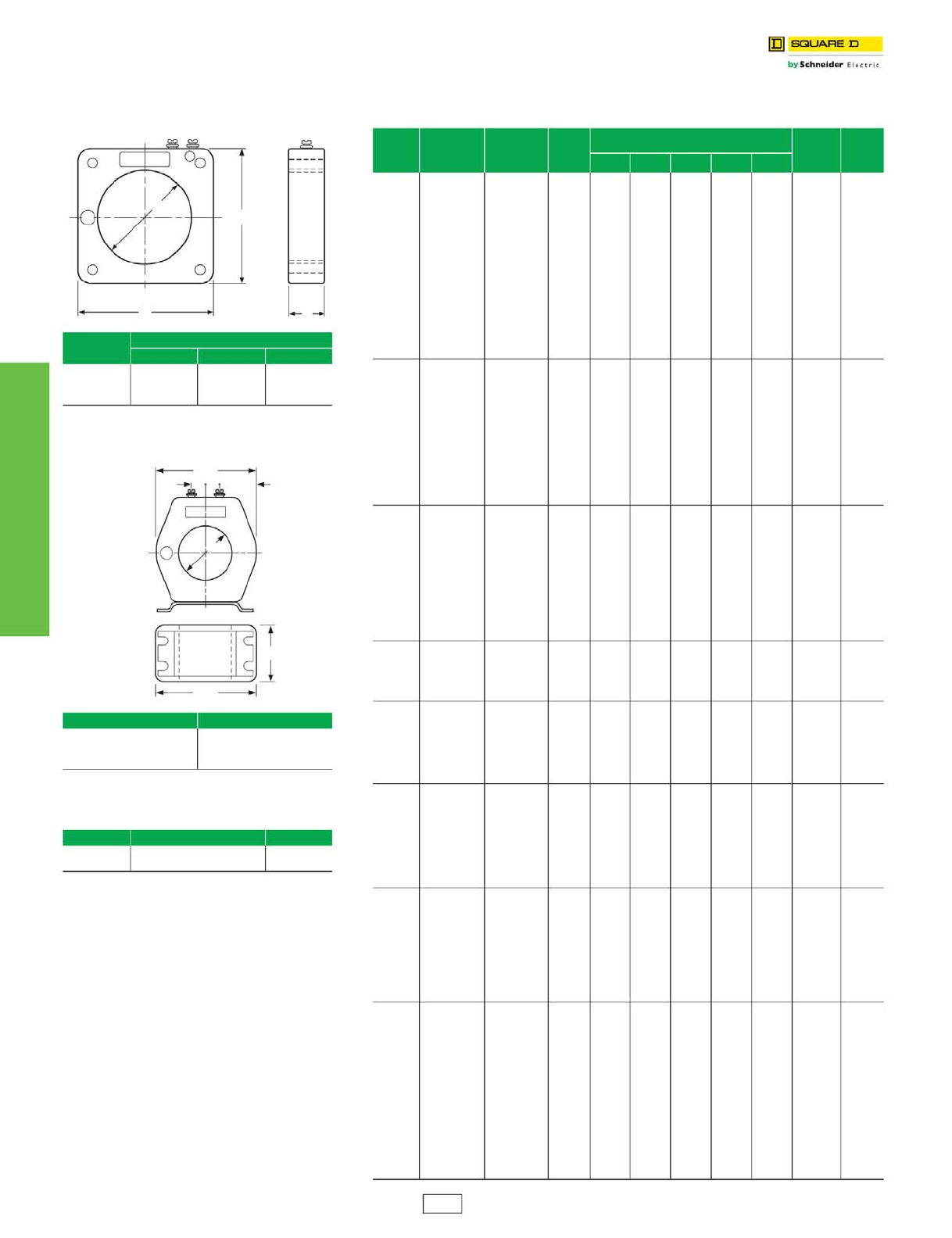 SQUARE D
by Schneider Electric